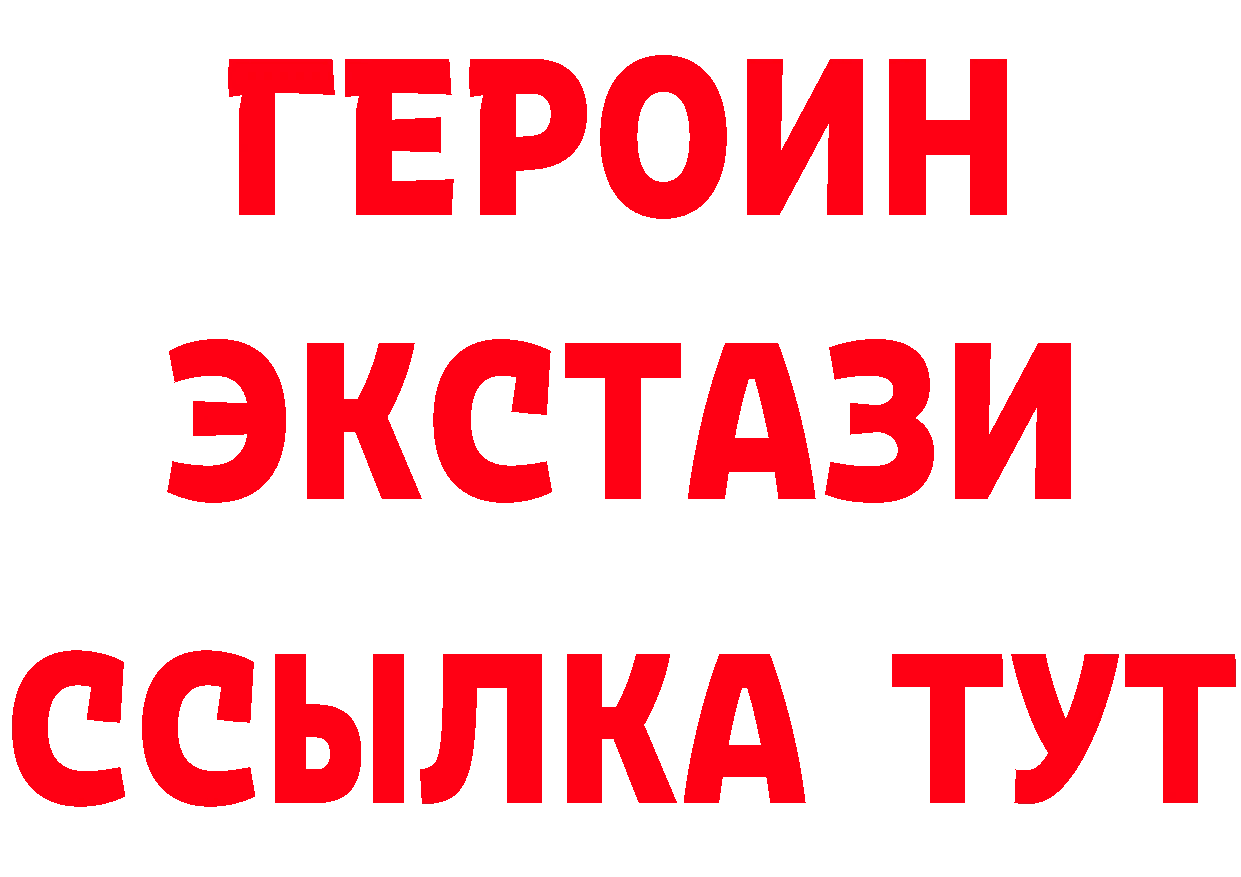 ГЕРОИН
ЭКСТАЗИ
ССЫЛКА ТУТ